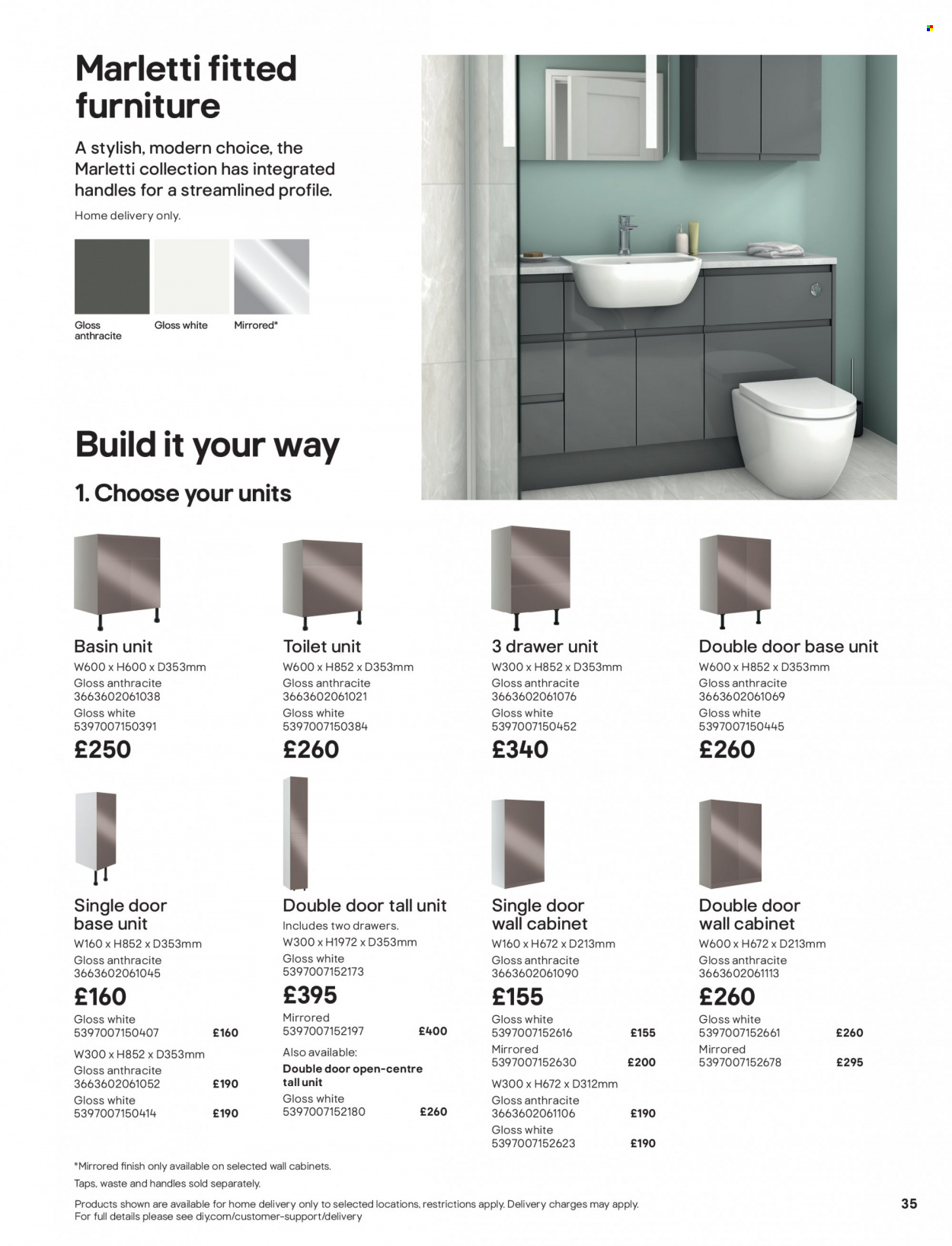 Marletti fitted furniture

A stylish, modern choice, the Marletti collection has integrated handles for a streamlined profile.

Home delivery only.

Gloss anthracite

Gloss white

Mirrored*

Build it your way

1. Choose your units

Basin unit
W600 x H600 x D353mm
Gloss anthracite
3663602061038
Gloss white
5397007150391
£250

Toilet unit
W600 x H852 x D353mm
Gloss anthracite
3663602061021
Gloss white
5397007150384
£260

3 drawer unit
W300 x H852 x D353mm
Gloss anthracite
3663602061076
Gloss white
5397007150452
£340

Double door base unit
W600 x H852 x D353mm
Gloss anthracite
3663602061069
Gloss white
5397007150445
£260

Single door base unit
W160 x H852 x D353mm
Gloss anthracite
3663602061045
£160
Gloss white
5397007150407 £160
W300 x H852 x D353mm
Gloss anthracite
3663602061052 £190
Gloss white
5397007150414 £190

Double door tall unit
Includes two drawers.
W300 x H1972 x D353mm
Gloss white
5397007152173
£395
Mirrored
5397007152197 £400
Also available:
Double door open-centre tall unit
Gloss white
5397007152180 £260

Single door wall cabinet
W160 x H672 x D213mm
Gloss anthracite
3663602061090
£155
Gloss white
5397007152616 £155
Mirrored
5397007152630 £200
W300 x H672 x D312mm
Gloss anthracite
3663602061106 £190
Gloss white
5397007152623 £190

Double door wall cabinet
W600 x H672 x D213mm
Gloss anthracite
3663602061113
£260
Gloss white
5397007152661 £260
Mirrored
5397007152678 £295

*Mirrored finish only available on selected wall cabinets.
Taps, waste and handles sold separately.
Products shown are available for home delivery only to selected locations, restrictions apply. Delivery charges may apply. For full details please see diy.com/customer-support/delivery

35